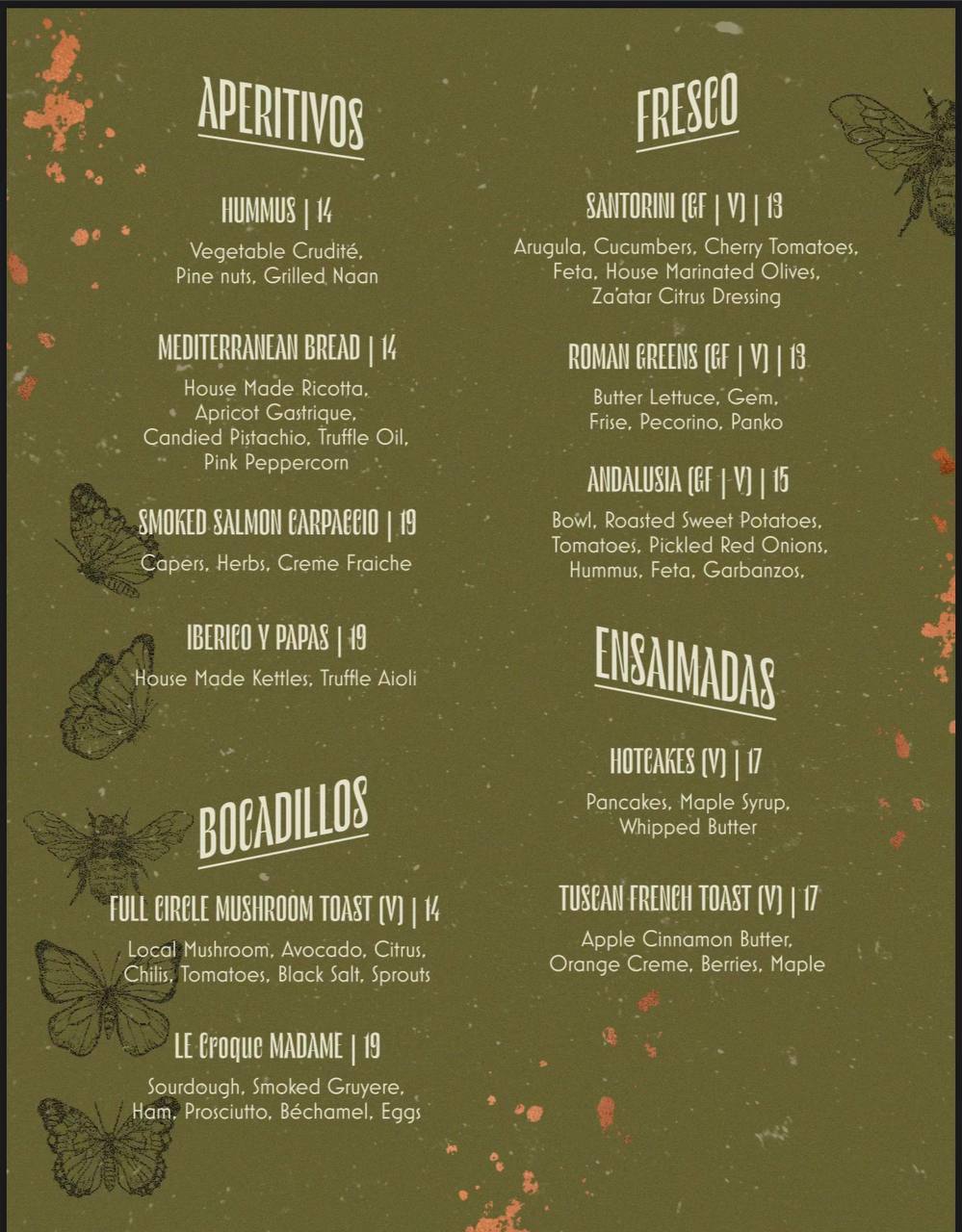 APERITIVOS

HUMMUS | 14

Vegetable Crudité, Pine nuts, Grilled Naan

MEDITERRANEAN BREAD | 14

House Made Ricotta, Apricot Gastrique, Candied Pistachio, Truffle Oil, Pink Peppercorn

SMOKED SALMON CARPACCIO | 19

Capers, Herbs, Creme Fraiche

IBERICO Y PAPAS | 19

House Made Kettles, Truffle Aioli

BOCADILLOS

FULL CIRCLE MUSHROOM TOAST (V) | 14

Local Mushroom, Avocado, Citrus, Chilis, Tomatoes, Black Salt, Sprouts

LE Croque MADAME | 19

Sourdough, Smoked Gruyere, Ham, Prosciutto, Béchamel, Eggs

FRESCO

SANTORINI (GF | V) | 13

Arugula, Cucumbers, Cherry Tomatoes, Feta, House Marinated Olives, Za'atar Citrus Dressing

ROMAN GREENS (GF | V) | 13

Butter Lettuce, Gem, Frise, Pecorino, Panko

ANDALUSIA (GF | V) | 15

Bowl, Roasted Sweet Potatoes, Tomatoes, Pickled Red Onions, Hummus, Feta, Garbanzos,

ENSAIMADAS

HOTCAKES (V) | 17

Pancakes, Maple Syrup, Whipped Butter

TUSCAN FRENCH TOAST (V) | 17

Apple Cinnamon Butter, Orange Creme, Berries, Maple